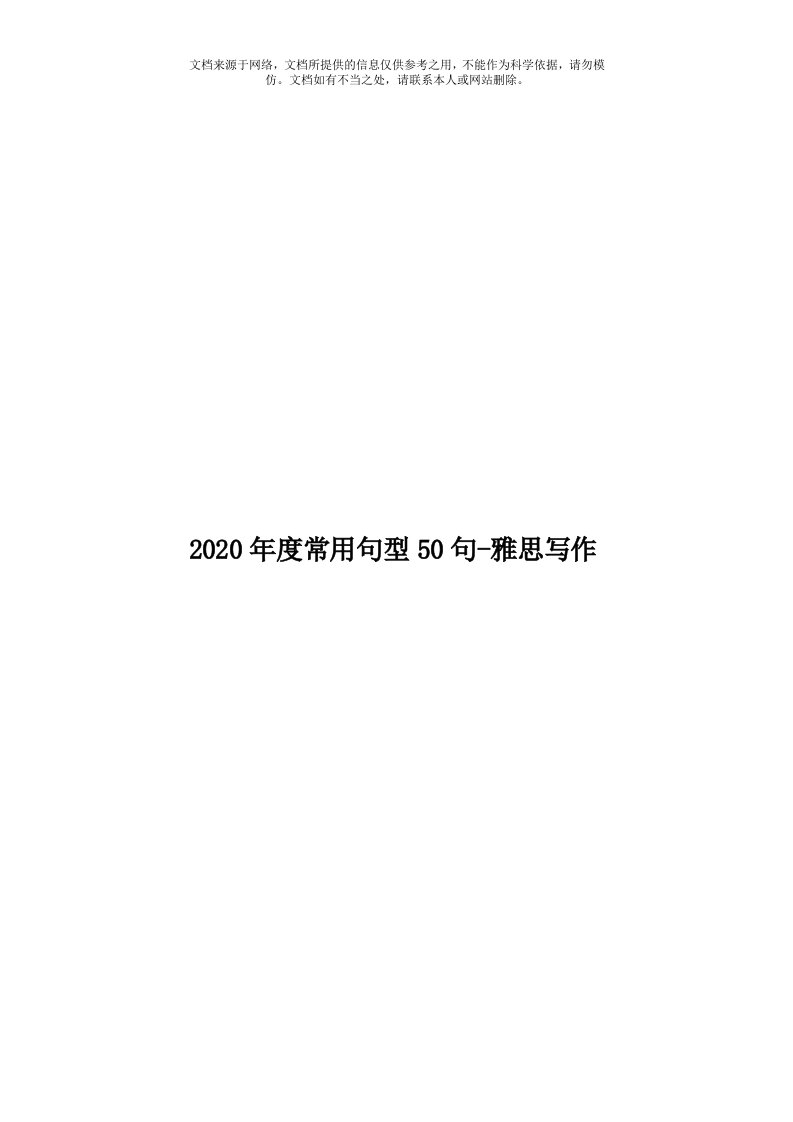 文档来源于网络，文档所提供的信息仅供参考之用，不能作为科学依据，请勿模仿。文档如有不当之处，请联系本人或网站删除。

2020年度常用句型50句-雅思写作